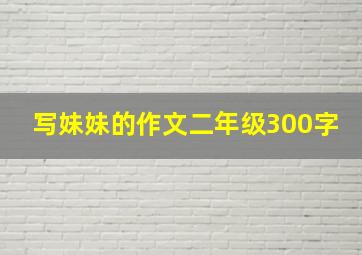 写妹妹的作文二年级300字